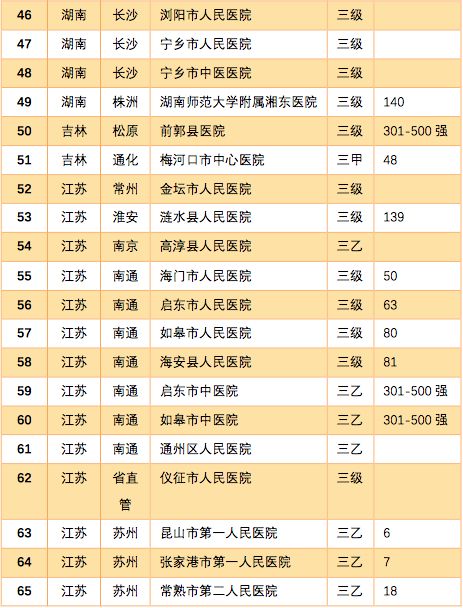 | 46 | 湖南 | 长沙 | 浏阳市人民医院 | 三级 |  |
|---|---|---|---|---|---|
| 47 | 湖南 | 长沙 | 宁乡市人民医院 | 三级 |  |
| 48 | 湖南 | 长沙 | 宁乡市中医医院 | 三级 |  |
| 49 | 湖南 | 株洲 | 湖南师范大学附属湘东医院 | 三级 | 140 |
| 50 | 吉林 | 松原 | 前郭县医院 | 三级 | 301-500强 |
| 51 | 吉林 | 通化 | 梅河口市中心医院 | 三甲 | 48 |
| 52 | 江苏 | 常州 | 金坛市人民医院 | 三级 |  |
| 53 | 江苏 | 淮安 | 涟水县人民医院 | 三级 | 139 |
| 54 | 江苏 | 南京 | 高淳县人民医院 | 三乙 |  |
| 55 | 江苏 | 南通 | 海门市人民医院 | 三级 | 50 |
| 56 | 江苏 | 南通 | 启东市人民医院 | 三级 | 63 |
| 57 | 江苏 | 南通 | 如皋市人民医院 | 三级 | 80 |
| 58 | 江苏 | 南通 | 海安县人民医院 | 三级 | 81 |
| 59 | 江苏 | 南通 | 启东市中医院 | 三乙 | 301-500强 |
| 60 | 江苏 | 南通 | 如皋市中医院 | 三乙 | 301-500强 |
| 61 | 江苏 | 南通 | 通州区人民医院 | 三乙 |  |
| 62 | 江苏 | 省直管 | 仪征市人民医院 | 三级 |  |
| 63 | 江苏 | 苏州 | 昆山市第一人民医院 | 三乙 | 6 |
| 64 | 江苏 | 苏州 | 张家港市第一人民医院 | 三乙 | 7 |
| 65 | 江苏 | 苏州 | 常熟市第二人民医院 | 三乙 | 18 |